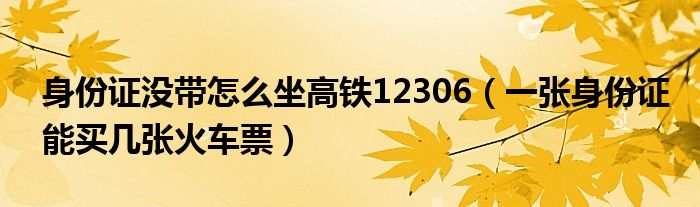 身份证没带怎么坐高铁12306（一张身份证能买几张火车票）